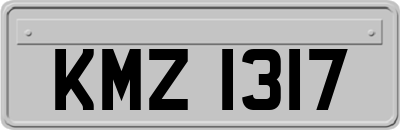 KMZ 1317